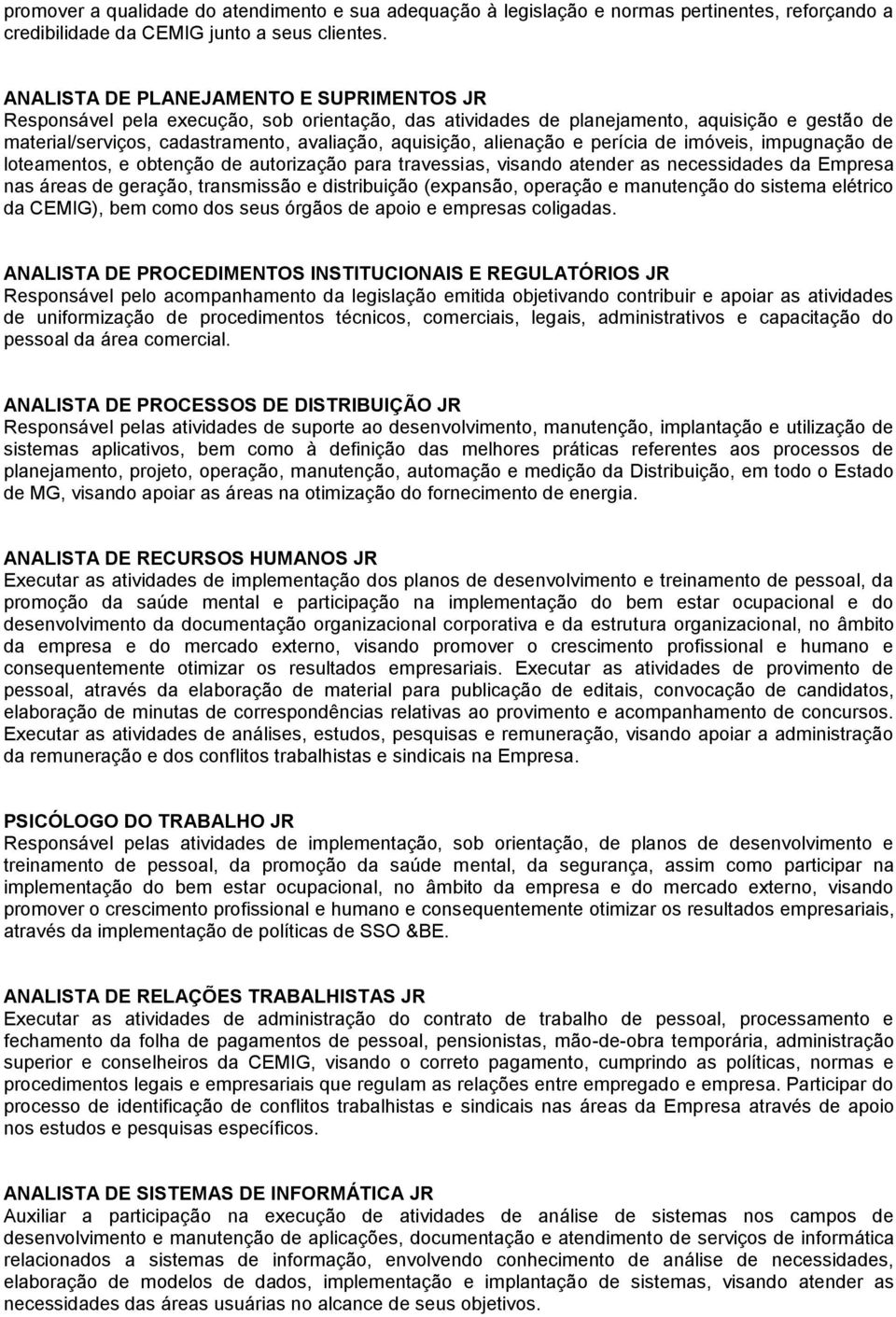 promover a qualidade do atendimento e sua adequação à legislação e normas pertinentes, reforçando a credibilidade da CEMIG junto a seus clientes.

ANALISTA DE PLANEJAMENTO E SUPRIMENTOS JR
Responsável pela execução, sob orientação, das atividades de planejamento, aquisição e gestão de material/serviços, cadastramento, avaliação, aquisição, alienação e perícia de imóveis, impugnação de loteamentos, e obtenção de autorização para travessias, visando atender as necessidades da Empresa nas áreas de geração, transmissão e distribuição (expansão, operação e manutenção do sistema elétrico da CEMIG), bem como dos seus órgãos de apoio e empresas coligadas.

ANALISTA DE PROCEDIMENTOS INSTITUCIONAIS E REGULATÓRIOS JR
Responsável pelo acompanhamento da legislação emitida objetivando contribuir e apoiar as atividades de uniformização de procedimentos técnicos, comerciais, legais, administrativos e capacitação do pessoal da área comercial.

ANALISTA DE PROCESSOS DE DISTRIBUIÇÃO JR
Responsável pelas atividades de suporte ao desenvolvimento, manutenção, implantação e utilização de sistemas aplicativos, bem como à definição das melhores práticas referentes aos processos de planejamento, projeto, operação, manutenção, automação e medição da Distribuição, em todo o Estado de MG, visando apoiar as áreas na otimização do fornecimento de energia.

ANALISTA DE RECURSOS HUMANOS JR
Executar as atividades de implementação dos planos de desenvolvimento e treinamento de pessoal, da promoção da saúde mental e participação na implementação do bem estar ocupacional e do desenvolvimento da documentação organizacional corporativa e da estrutura organizacional, no âmbito da empresa e do mercado externo, visando promover o crescimento profissional e humano e consequentemente otimizar os resultados empresariais. Executar as atividades de provimento de pessoal, através da elaboração de material para publicação de editais, convocação de candidatos, elaboração de minutas de correspondências relativas ao provimento e acompanhamento de concursos. Executar as atividades de análises, estudos, pesquisas e remuneração, visando apoiar a administração da remuneração e dos conflitos trabalhistas e sindicais na Empresa.

PSICÓLOGO DO TRABALHO JR
Responsável pelas atividades de implementação, sob orientação, de planos de desenvolvimento e treinamento de pessoal, da promoção da saúde mental, da segurança, assim como participar na implementação do bem estar ocupacional, no âmbito da empresa e do mercado externo, visando promover o crescimento profissional e humano e consequentemente otimizar os resultados empresariais, através da implementação de políticas de SSO &BE.

ANALISTA DE RELAÇÕES TRABALHISTAS JR
Executar as atividades de administração do contrato de trabalho de pessoal, processamento e fechamento da folha de pagamentos de pessoal, pensionistas, mão-de-obra temporária, administração superior e conselheiros da CEMIG, visando o correto pagamento, cumprindo as políticas, normas e procedimentos legais e empresariais que regulam as relações entre empregado e empresa. Participar do processo de identificação de conflitos trabalhistas e sindicais nas áreas da Empresa através de apoio nos estudos e pesquisas específicos.

ANALISTA DE SISTEMAS DE INFORMÁTICA JR
Auxiliar a participação na execução de atividades de análise de sistemas nos campos de desenvolvimento e manutenção de aplicações, documentação e atendimento de serviços de informática relacionados a sistemas de informação, envolvendo conhecimento de análise de necessidades, elaboração de modelos de dados, implementação e implantação de sistemas, visando atender as necessidades das áreas usuárias no alcance de seus objetivos.